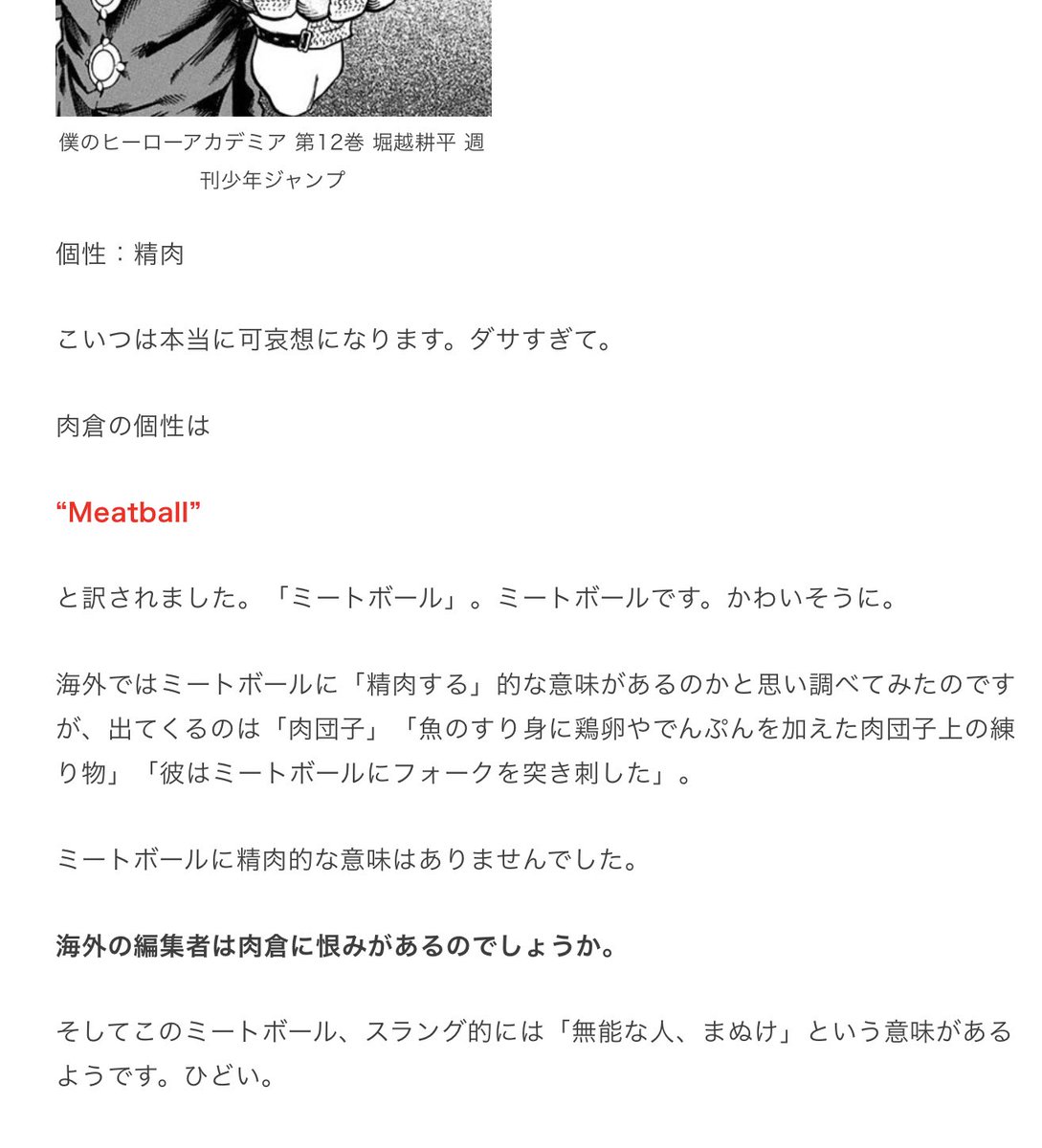 僕のヒーローアカデミア 第12巻 堀越耕平 週刊少年ジャンプ

個性：精肉

こいつは本当に可哀想になります。ダサすぎて。

肉倉の個性は

“Meatball”

と訳されました。「ミートボール」。ミートボールです。かわいそうに。

海外ではミートボールに「精肉する」的な意味があるのかと思い調べてみたのですが、出てくるのは「肉団子」「魚のすり身に鶏卵やでんぷんを加えた肉団子上の練り物」「彼はミートボールにフォークを突き刺した」。

ミートボールに精肉的な意味はありませんでした。

海外の編集者は肉倉に恨みがあるのでしょうか。

そしてこのミートボール、スラング的には「無能な人、まぬけ」という意味があるようです。ひどい。